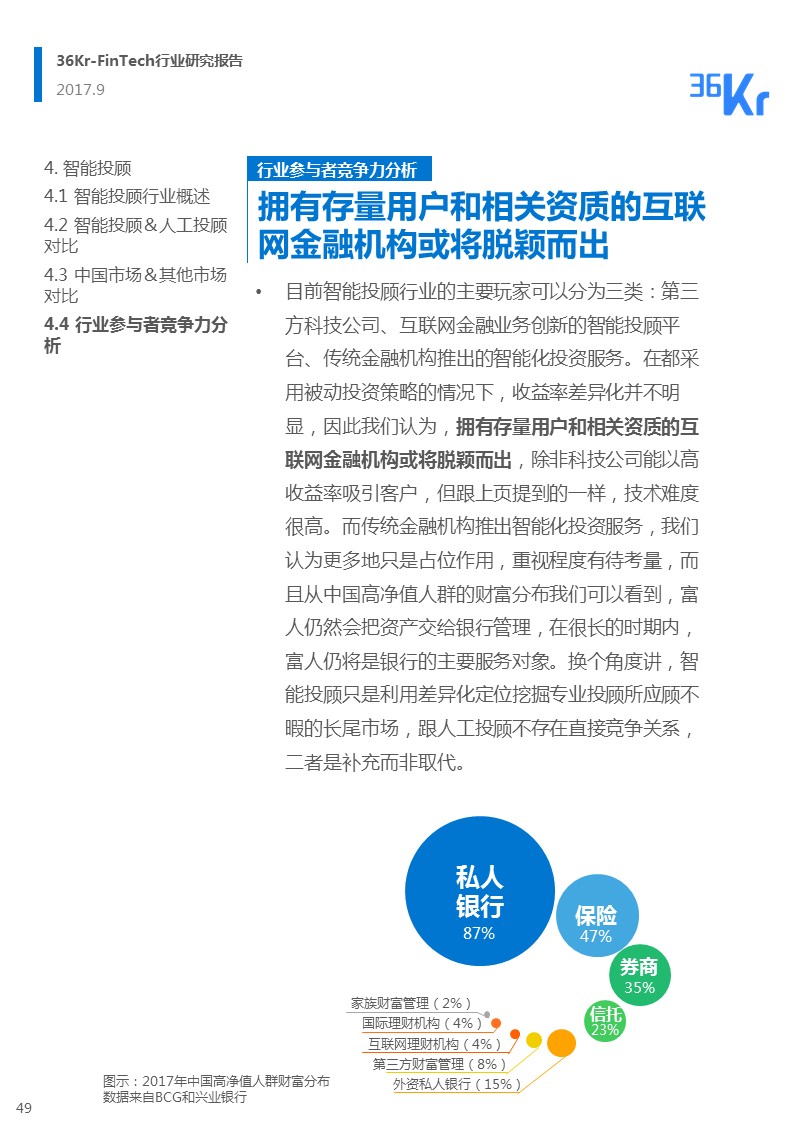 36Kr-FinTech行业研究报告
2017.9

36Kr

4. 智能投顾
4.1 智能投顾行业概述
4.2 智能投顾＆人工投顾对比
4.3 中国市场＆其他市场对比
4.4 行业参与者竞争力分析

行业参与者竞争力分析

拥有存量用户和相关资质的互联网金融机构或将脱颖而出

• 目前智能投顾行业的主要玩家可以分为三类：第三方科技公司、互联网金融业务创新的智能投顾平台、传统金融机构推出的智能化投资服务。在都采用被动投资策略的情况下，收益率差异化并不明显，因此我们认为，拥有存量用户和相关资质的互联网金融机构或将脱颖而出，除非科技公司能以高收益率吸引客户，但跟上页提到的一样，技术难度很高。而传统金融机构推出智能化投资服务，我们认为更多地只是占位作用，重视程度有待考量，而且从中国高净值人群的财富分布我们可以看到，富人仍然会把资产交给银行管理，在很长的时期内，富人仍将是银行的主要服务对象。换个角度讲，智能投顾只是利用差异化定位挖掘专业投顾所应顾不暇的长尾市场，跟人工投顾不存在直接竞争关系，二者是补充而非取代。

私人银行
87%
保险
47%
券商
35%
信托
23%
家族财富管理（2%）
国际理财机构（4%）
互联网理财机构（4%）
第三方财富管理（8%）
外资私人银行（15%）

图示：2017年中国高净值人群财富分布
数据来自BCG和兴业银行

49